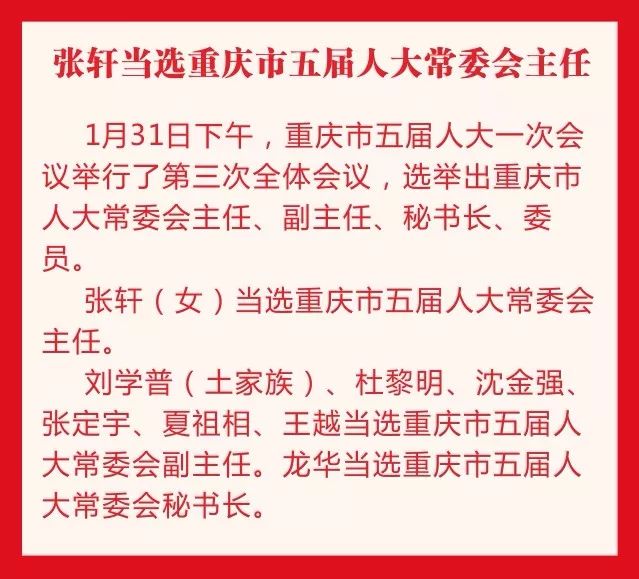 张轩当选重庆市五届人大常委会主任

1月31日下午，重庆市五届人大一次会议举行了第三次全体会议，选举出重庆市人大常委会主任、副主任、秘书长、委员。

张轩（女）当选重庆市五届人大常委会主任。

刘学普（土家族）、杜黎明、沈金强、张定宇、夏祖相、王越当选重庆市五届人大常委会副主任。龙华当选重庆市五届人大常委会秘书长。